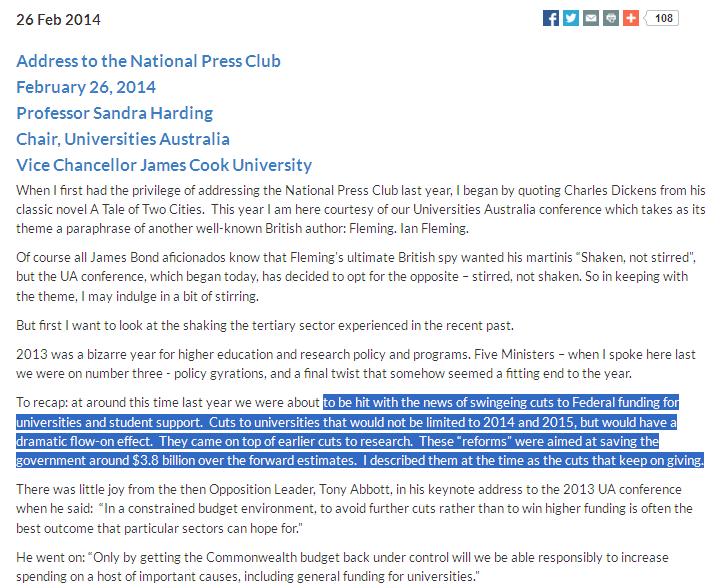 26 Feb 2014

108

Address to the National Press Club
February 26, 2014
Professor Sandra Harding
Chair, Universities Australia
Vice Chancellor James Cook University

When I first had the privilege of addressing the National Press Club last year, I began by quoting Charles Dickens from his classic novel A Tale of Two Cities. This year I am here courtesy of our Universities Australia conference which takes as its theme a paraphrase of another well-known British author: Fleming. Ian Fleming.

Of course all James Bond aficionados know that Fleming's ultimate British spy wanted his martinis "Shaken, not stirred", but the UA conference, which began today, has decided to opt for the opposite – stirred, not shaken. So in keeping with the theme, I may indulge in a bit of stirring.

But first I want to look at the shaking the tertiary sector experienced in the recent past.

2013 was a bizarre year for higher education and research policy and programs. Five Ministers – when I spoke here last we were on number three - policy gyrations, and a final twist that somehow seemed a fitting end to the year.

To recap: at around this time last year we were about to be hit with the news of swingeing cuts to Federal funding for universities and student support. Cuts to universities that would not be limited to 2014 and 2015, but would have a dramatic flow-on effect. They came on top of earlier cuts to research. These "reforms" were aimed at saving the government around $3.8 billion over the forward estimates. I described them at the time as the cuts that keep on giving.

There was little joy from the then Opposition Leader, Tony Abbott, in his keynote address to the 2013 UA conference when he said: "In a constrained budget environment, to avoid further cuts rather than to win higher funding is often the best outcome that particular sectors can hope for."

He went on: "Only by getting the Commonwealth budget back under control will we be able responsibly to increase spending on a host of important causes, including general funding for universities."